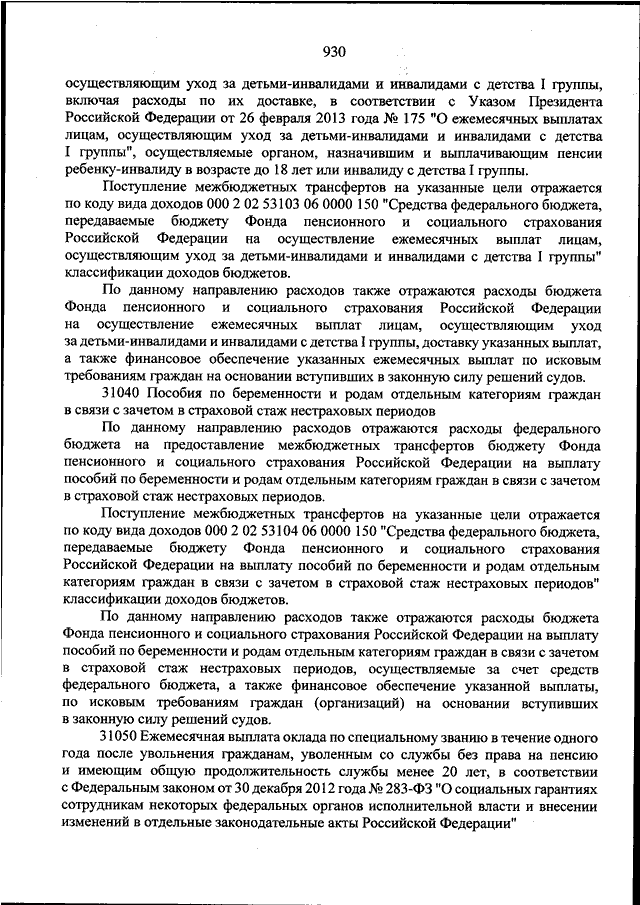 930

осуществляющим уход за детьми-инвалидами и инвалидами с детства I группы, включая расходы по их доставке, в соответствии с Указом Президента Российской Федерации от 26 февраля 2013 года № 175 "О ежемесячных выплатах лицам, осуществляющим уход за детьми-инвалидами и инвалидами с детства I группы", осуществляемые органом, назначившим и выплачивающим пенсии ребенку-инвалиду в возрасте до 18 лет или инвалиду с детства I группы.

Поступление межбюджетных трансфертов на указанные цели отражается по коду вида доходов 000 2 02 53103 06 0000 150 "Средства федерального бюджета, передаваемые бюджету Фонда пенсионного и социального страхования Российской Федерации на осуществление ежемесячных выплат лицам, осуществляющим уход за детьми-инвалидами и инвалидами с детства I группы" классификации доходов бюджетов.

По данному направлению расходов также отражаются расходы бюджета Фонда пенсионного и социального страхования Российской Федерации на осуществление ежемесячных выплат лицам, осуществляющим уход за детьми-инвалидами и инвалидами с детства I группы, доставку указанных выплат, а также финансовое обеспечение указанных ежемесячных выплат по исковым требованиям граждан на основании вступивших в законную силу решений судов.

31040 Пособия по беременности и родам отдельным категориям граждан в связи с зачетом в страховой стаж нестраховых периодов

По данному направлению расходов отражаются расходы федерального бюджета на предоставление межбюджетных трансфертов бюджету Фонда пенсионного и социального страхования Российской Федерации на выплату пособий по беременности и родам отдельным категориям граждан в связи с зачетом в страховой стаж нестраховых периодов.

Поступление межбюджетных трансфертов на указанные цели отражается по коду вида доходов 000 2 02 53104 06 0000 150 "Средства федерального бюджета, передаваемые бюджету Фонда пенсионного и социального страхования Российской Федерации на выплату пособий по беременности и родам отдельным категориям граждан в связи с зачетом в страховой стаж нестраховых периодов" классификации доходов бюджетов.

По данному направлению расходов также отражаются расходы бюджета Фонда пенсионного и социального страхования Российской Федерации на выплату пособий по беременности и родам отдельным категориям граждан в связи с зачетом в страховой стаж нестраховых периодов, осуществляемые за счет средств федерального бюджета, а также финансовое обеспечение указанной выплаты, по исковым требованиям граждан (организаций) на основании вступивших в законную силу решений судов.

31050 Ежемесячная выплата оклада по специальному званию в течение одного года после увольнения гражданам, уволенным со службы без права на пенсию и имеющим общую продолжительность службы менее 20 лет, в соответствии с Федеральным законом от 30 декабря 2012 года № 283-ФЗ "О социальных гарантиях сотрудникам некоторых федеральных органов исполнительной власти и внесении изменений в отдельные законодательные акты Российской Федерации"